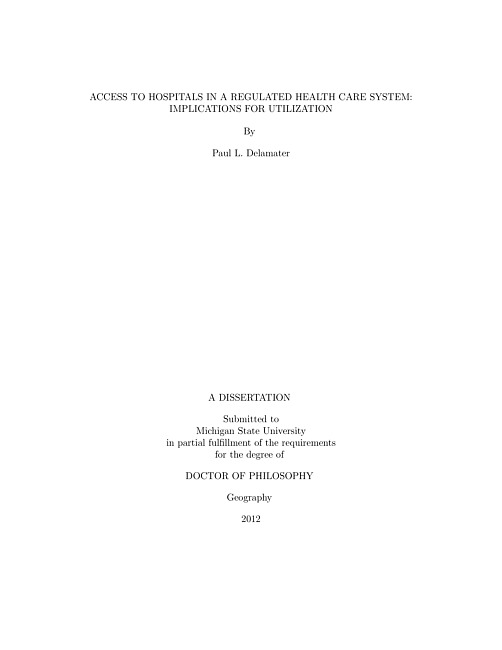 ACCESS TO HOSPITALS IN A REGULATED HEALTH CARE SYSTEM:
IMPLICATIONS FOR UTILIZATION

By

Paul L. Delamater

A DISSERTATION

Submitted to
Michigan State University
in partial fulfillment of the requirements
for the degree of

DOCTOR OF PHILOSOPHY

Geography

2012